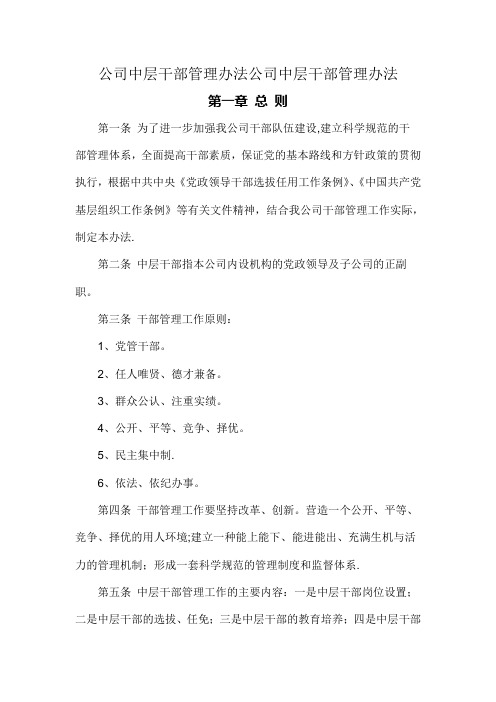 公司中层干部管理办法公司中层干部管理办法

第一章 总 则

第一条 为了进一步加强我公司干部队伍建设,建立科学规范的干部管理体系，全面提高干部素质，保证党的基本路线和方针政策的贯彻执行，根据中共中央《党政领导干部选拔任用工作条例》、《中国共产党基层组织工作条例》等有关文件精神，结合我公司干部管理工作实际，制定本办法.

第二条 中层干部指本公司内设机构的党政领导及子公司的正副职。

第三条 干部管理工作原则：

1、党管干部。

2、任人唯贤、德才兼备。

3、群众公认、注重实绩。

4、公开、平等、竞争、择优。

5、民主集中制.

6、依法、依纪办事。

第四条 干部管理工作要坚持改革、创新。营造一个公开、平等、竞争、择优的用人环境;建立一种能上能下、能进能出、充满生机与活力的管理机制；形成一套科学规范的管理制度和监督体系.

第五条 中层干部管理工作的主要内容：一是中层干部岗位设置；二是中层干部的选拔、任免；三是中层干部的教育培养；四是中层干部